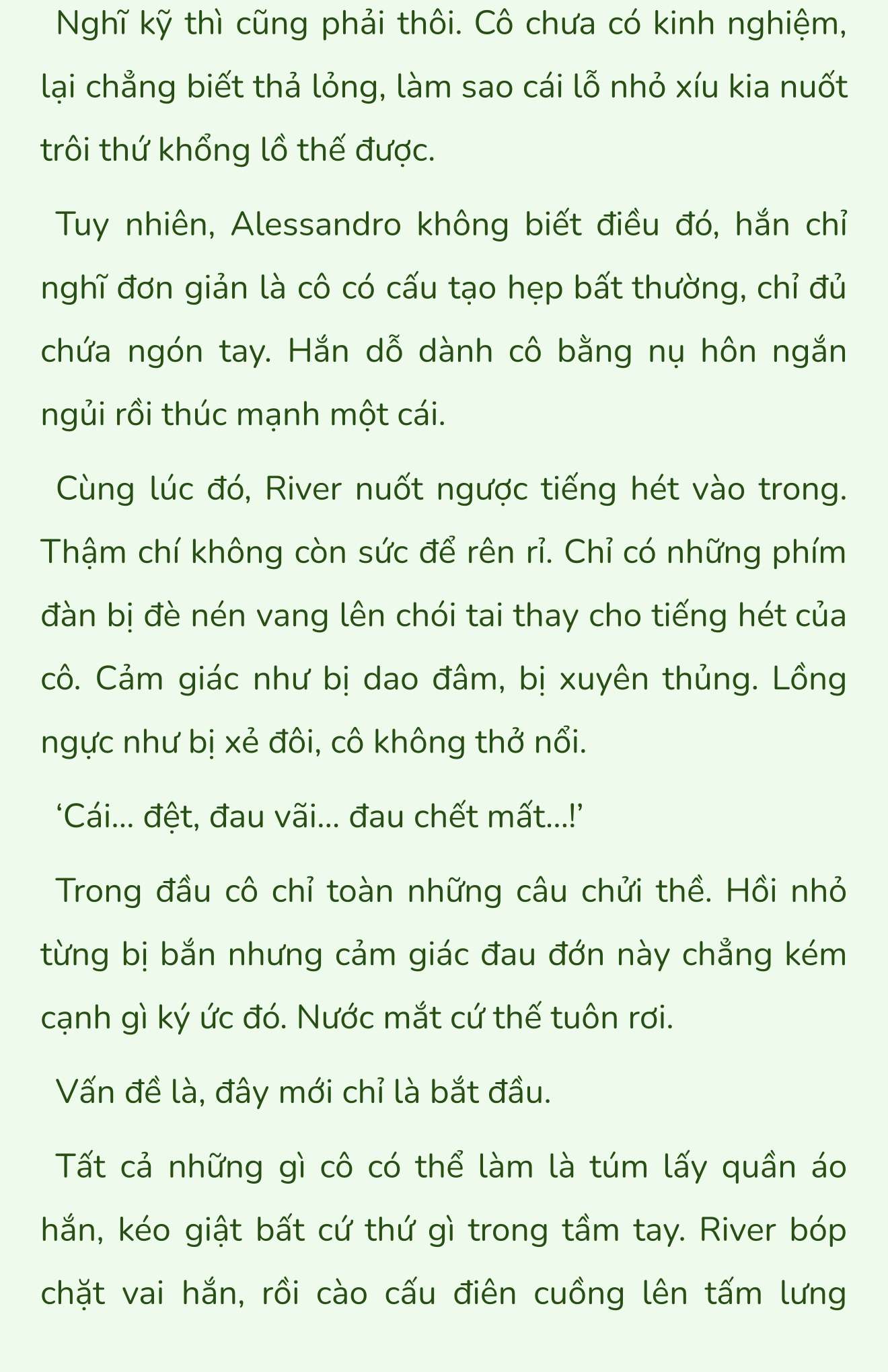 Nghĩ kỹ thì cũng phải thôi. Cô chưa có kinh nghiệm, lại chẳng biết thả lỏng, làm sao cái lỗ nhỏ xíu kia nuốt trôi thứ khổng lồ thế được.

Tuy nhiên, Alessandro không biết điều đó, hắn chỉ nghĩ đơn giản là cô có cấu tạo hẹp bất thường, chỉ đủ chứa ngón tay. Hắn dỗ dành cô bằng nụ hôn ngắn ngủi rồi thúc mạnh một cái.

Cùng lúc đó, River nuốt ngược tiếng hét vào trong. Thậm chí không còn sức để rên rỉ. Chỉ có những phím đàn bị đè nén vang lên chói tai thay cho tiếng hét của cô. Cảm giác như bị dao đâm, bị xuyên thủng. Lồng ngực như bị xẻ đôi, cô không thở nổi.

‘Cái... đệt, đau vãi... đau chết mất...!’

Trong đầu cô chỉ toàn những câu chửi thề. Hồi nhỏ từng bị bắn nhưng cảm giác đau đớn này chẳng kém cạnh gì ký ức đó. Nước mắt cứ thế tuôn rơi.

Vấn đề là, đây mới chỉ là bắt đầu.

Tất cả những gì cô có thể làm là túm lấy quần áo hắn, kéo giật bất cứ thứ gì trong tầm tay. River bóp chặt vai hắn, rồi cào cấu điên cuồng lên tấm lưng